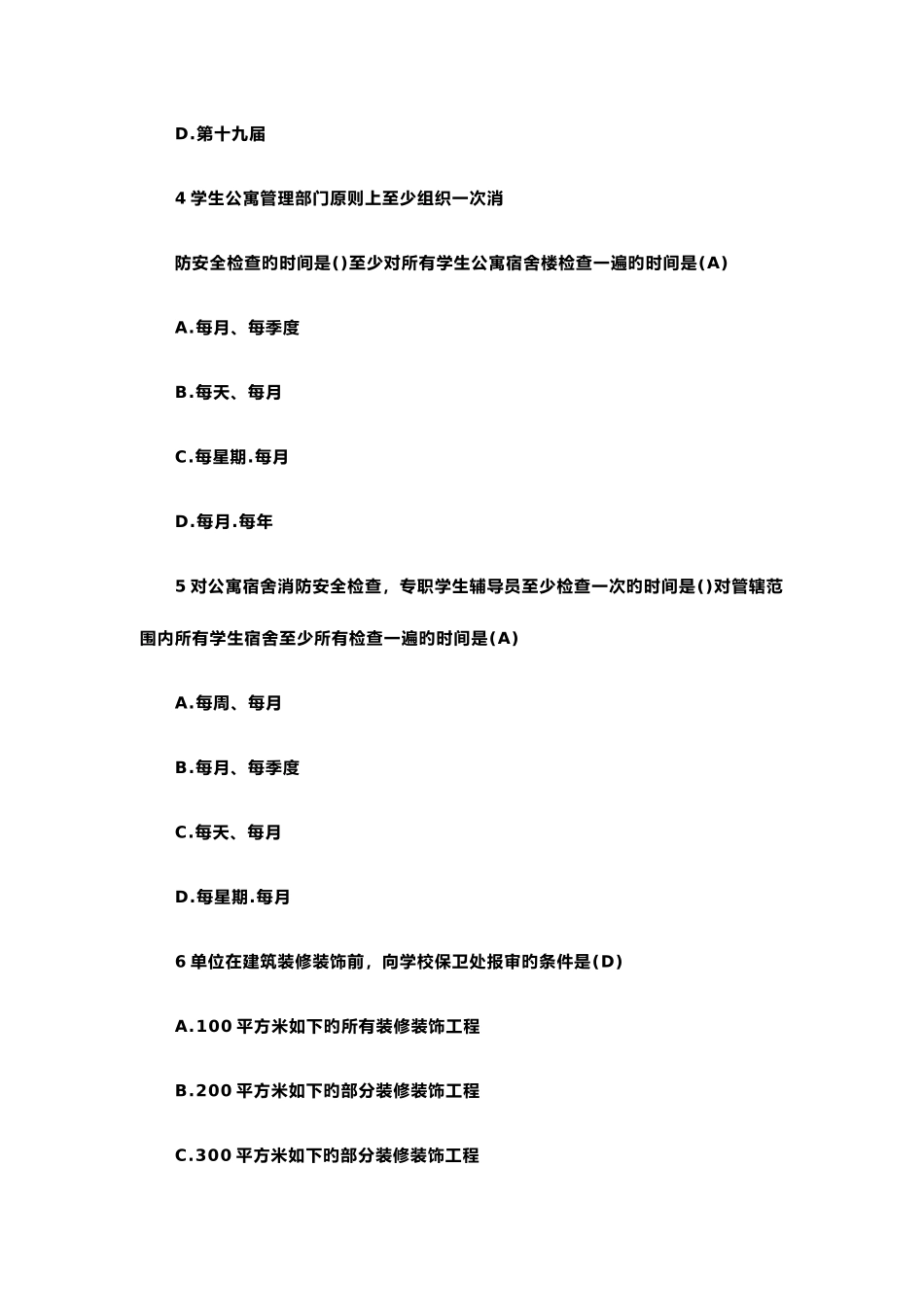 D.第十九届

4 学生公寓管理部门原则上至少组织一次消

防安全检查的时间是()至少对所有学生公寓宿舍楼检查一遍的时间是(A)

A.每月、每季度

B.每天、每月

C.每星期.每月

D.每月.每年

5 对公寓宿舍消防安全检查，专职学生辅导员至少检查一次的时间是()对管辖范围内所有学生宿舍至少所有检查一遍的时间是(A)

A.每周、每月

B.每月、每季度

C.每天、每月

D.每星期.每月

6 单位在建筑装修装饰前，向学校保卫处报审的条件是(D)

A.100 平方米如下的所有装修装饰工程

B.200 平方米如下的部分装修装饰工程

C.300 平方米如下的部分装修装饰工程